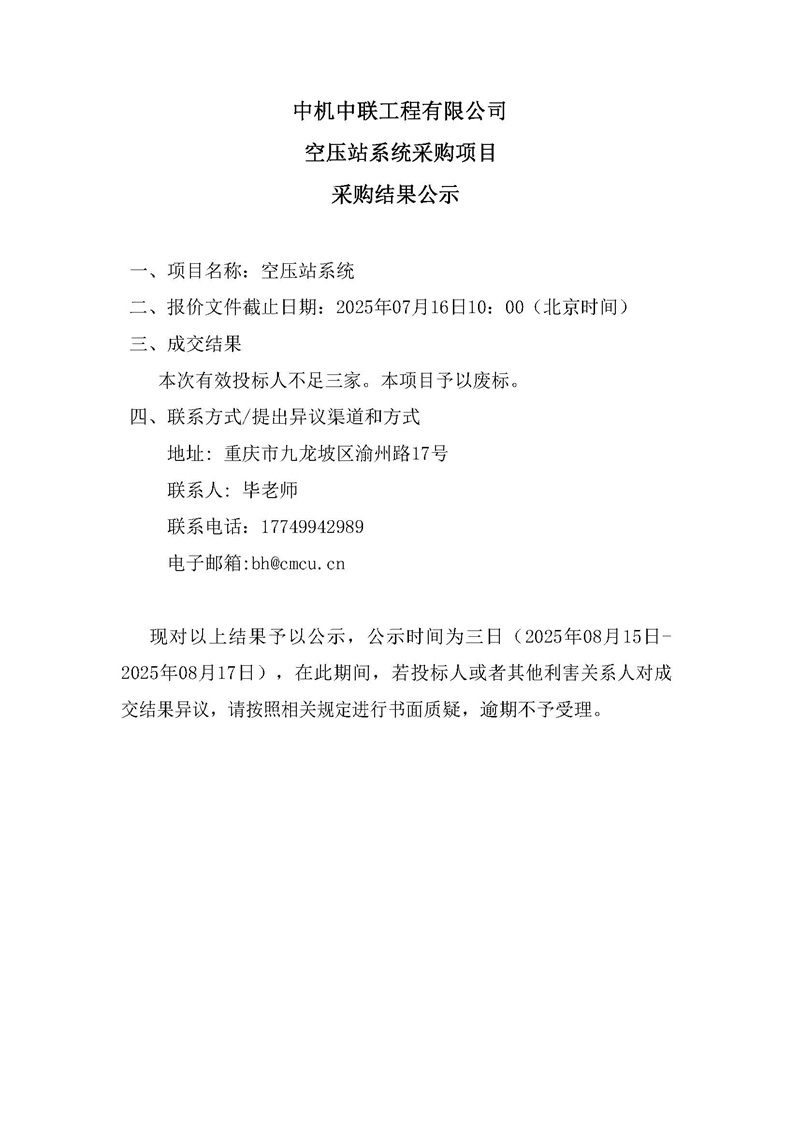 中机中联工程有限公司

空压站系统采购项目

采购结果公示

一、项目名称：空压站系统

二、报价文件截止日期：2025年07月16日10：00（北京时间）

三、成交结果

本次有效投标人不足三家。本项目予以废标。

四、联系方式/提出异议渠道和方式

地址：重庆市九龙坡区渝州路17号

联系人：毕老师

联系电话：17749942989

电子邮箱:bh@cmcu.cn

现对以上结果予以公示，公示时间为三日（2025年08月15日-2025年08月17日），在此期间，若投标人或者其他利害关系人对成交结果异议，请按照相关规定进行书面质疑，逾期不予受理。